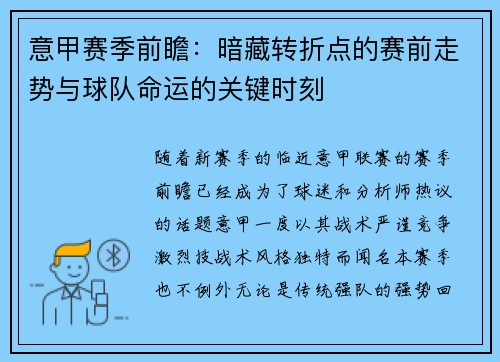 意甲赛季前瞻：暗藏转折点的赛前走势与球队命运的关键时刻

随着新赛季的临近意甲联赛的赛季前瞻已经成为了球迷和分析师热议的话题意甲一度以其战术严谨竞争激烈技战术风格独特而闻名本赛季也不例外无论是传统强队的强势回